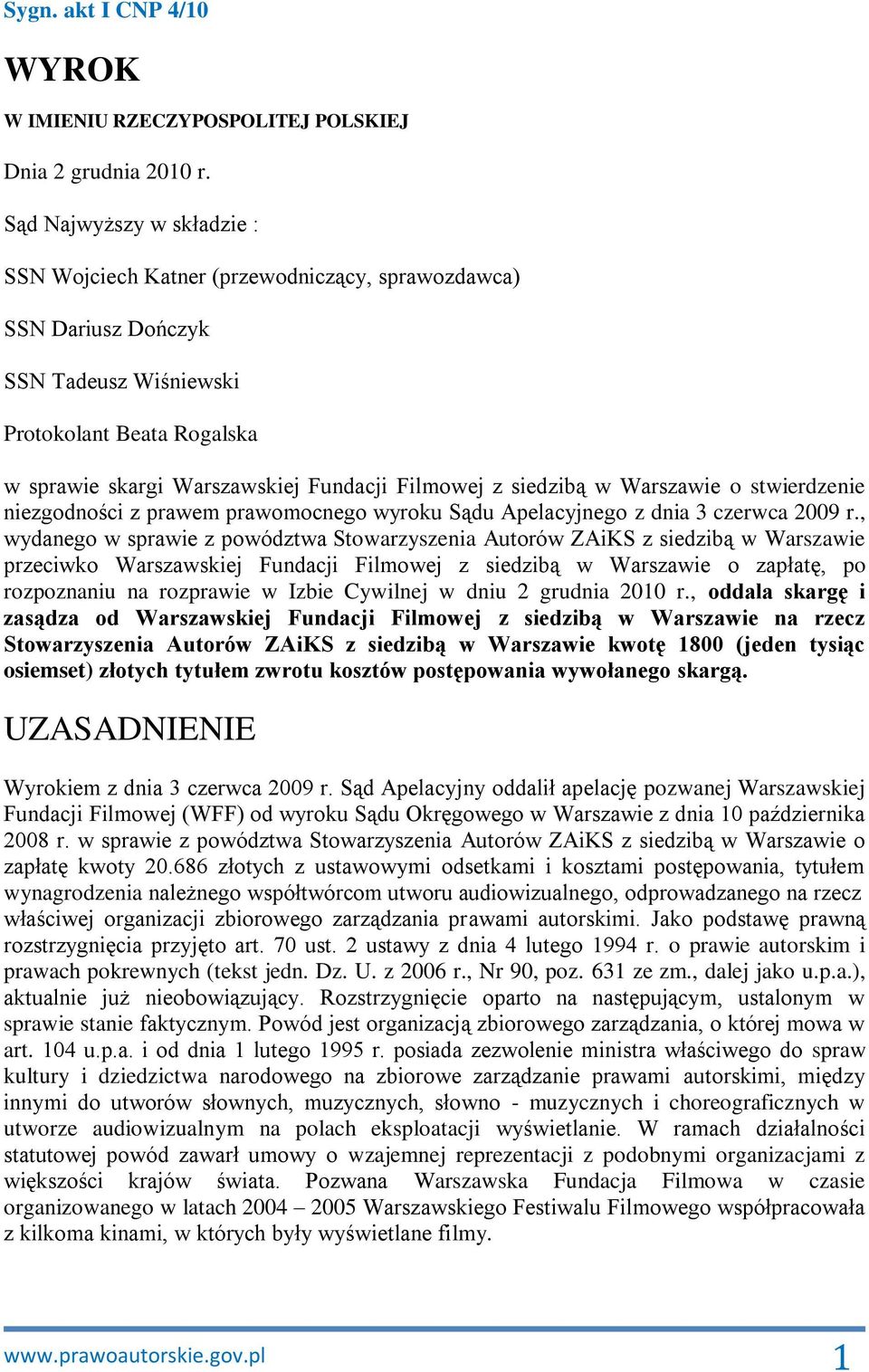 Sygn. akt I CNP 4/10

WYROK

W IMIENIU RZECZYPOSPOLITEJ POLSKIEJ

Dnia 2 grudnia 2010 r.

Sąd Najwyższy w składzie :

SSN Wojciech Katner (przewodniczący, sprawozdawca)

SSN Dariusz Dończyk

SSN Tadeusz Wiśniewski

Protokolant Beata Rogalska

w sprawie skargi Warszawskiej Fundacji Filmowej z siedzibą w Warszawie o stwierdzenie niezgodności z prawem prawomocnego wyroku Sądu Apelacyjnego z dnia 3 czerwca 2009 r., wydanego w sprawie z powództwa Stowarzyszenia Autorów ZAiKS z siedzibą w Warszawie przeciwko Warszawskiej Fundacji Filmowej z siedzibą w Warszawie o zapłatę, po rozpoznaniu na rozprawie w Izbie Cywilnej w dniu 2 grudnia 2010 r., oddala skargę i zasądza od Warszawskiej Fundacji Filmowej z siedzibą w Warszawie na rzecz Stowarzyszenia Autorów ZAiKS z siedzibą w Warszawie kwotę 1800 (jeden tysiąc osiemset) złotych tytułem zwrotu kosztów postępowania wywołanego skargą.

UZASADNIENIE

Wyrokiem z dnia 3 czerwca 2009 r. Sąd Apelacyjny oddalił apelację pozwanej Warszawskiej Fundacji Filmowej (WFF) od wyroku Sądu Okręgowego w Warszawie z dnia 10 października 2008 r. w sprawie z powództwa Stowarzyszenia Autorów ZAiKS z siedzibą w Warszawie o zapłatę kwoty 20.686 złotych z ustawowymi odsetkami i kosztami postępowania, tytułem wynagrodzenia należnego współtwórcom utworu audiowizualnego, odprowadzanego na rzecz właściwej organizacji zbiorowego zarządzania prawami autorskimi. Jako podstawę prawną rozstrzygnięcia przyjęto art. 70 ust. 2 ustawy z dnia 4 lutego 1994 r. o prawie autorskim i prawach pokrewnych (tekst jedn. Dz. U. z 2006 r., Nr 90, poz. 631 ze zm., dalej jako u.p.a.), aktualnie już nieobowiązujący. Rozstrzygnięcie oparto na następującym, ustalonym w sprawie stanie faktycznym. Powód jest organizacją zbiorowego zarządzania, o której mowa w art. 104 u.p.a. i od dnia 1 lutego 1995 r. posiada zezwolenie ministra właściwego do spraw kultury i dziedzictwa narodowego na zbiorowe zarządzanie prawami autorskimi, między innymi do utworów słownych, muzycznych, słowno - muzycznych i choreograficznych w utworze audiowizualnym na polach eksploatacji wyświetlanie. W ramach działalności statutowej powód zawarł umowy o wzajemnej reprezentacji z podobnymi organizacjami z większości krajów świata. Pozwana Warszawska Fundacja Filmowa w czasie organizowanego w latach 2004 – 2005 Warszawskiego Festiwalu Filmowego współpracowała z kilkoma kinami, w których były wyświetlane filmy.

www.prawoautorskie.gov.pl

1